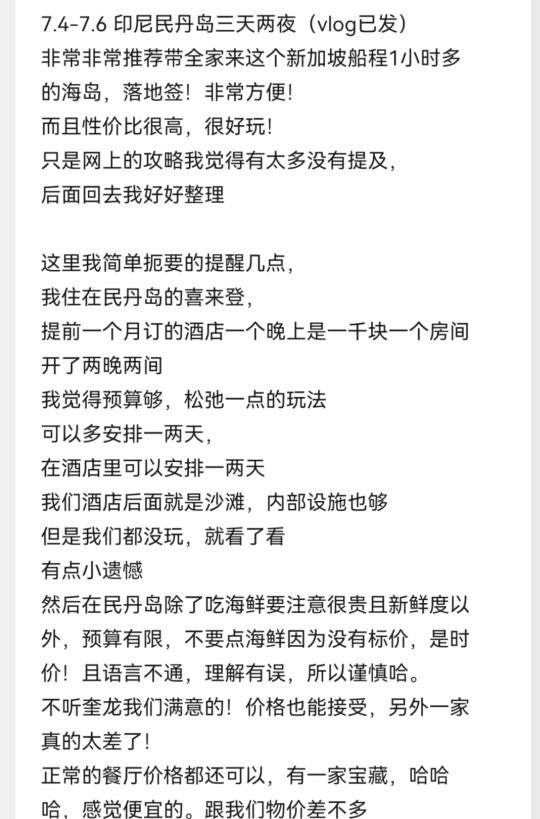 7.4-7.6 印尼民丹岛三天两夜（vlog已发）
非常非常推荐带全家来这个新加坡船程1小时多的海岛，落地签！非常方便！
而且性价比很高，很好玩！
只是网上的攻略我觉得有太多没有提及，
后面回去我好好整理

这里我简单扼要的提醒几点，
我住在民丹岛的喜来登，
提前一个月订的酒店一个晚上是一千块一个房间
开了两晚两间
我觉得预算够，松弛一点的玩法
可以多安排一两天，
在酒店里可以安排一两天
我们酒店后面就是沙滩，内部设施也够
但是我们都没玩，就看了看
有点小遗憾
然后在民丹岛除了吃海鲜要注意很贵且新鲜度以外，预算有限，不要点海鲜因为没有标价，是时价！且语言不通，理解有误，所以谨慎哈。
不听奎龙我们满意的！价格也能接受，另外一家真的太差了！
正常的餐厅价格都还可以，有一家宝藏，哈哈哈，感觉便宜的。跟我们物价差不多